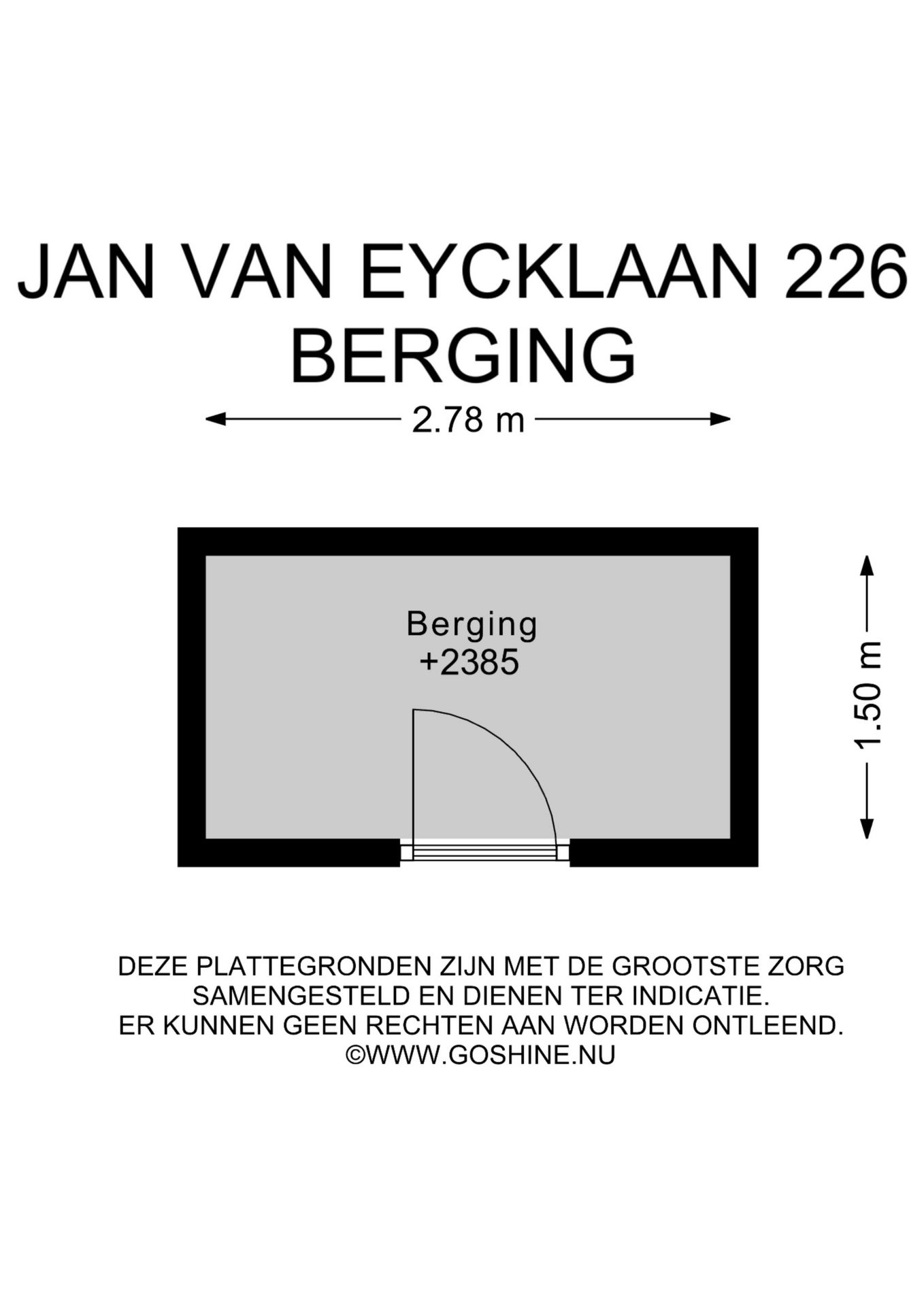 JAN VAN EYCKLAAN 226
BERGING

2.78 m

Berging
+2385

1.50 m

DEZE PLATTEGRONDEN ZIJN MET DE GROOTSTE ZORG SAMENGESTELD EN DIENEN TER INDICATIE.
ER KUNNEN GEEN RECHTEN AAN WORDEN ONTLEEND.
©WWW.GOSHINE.NU